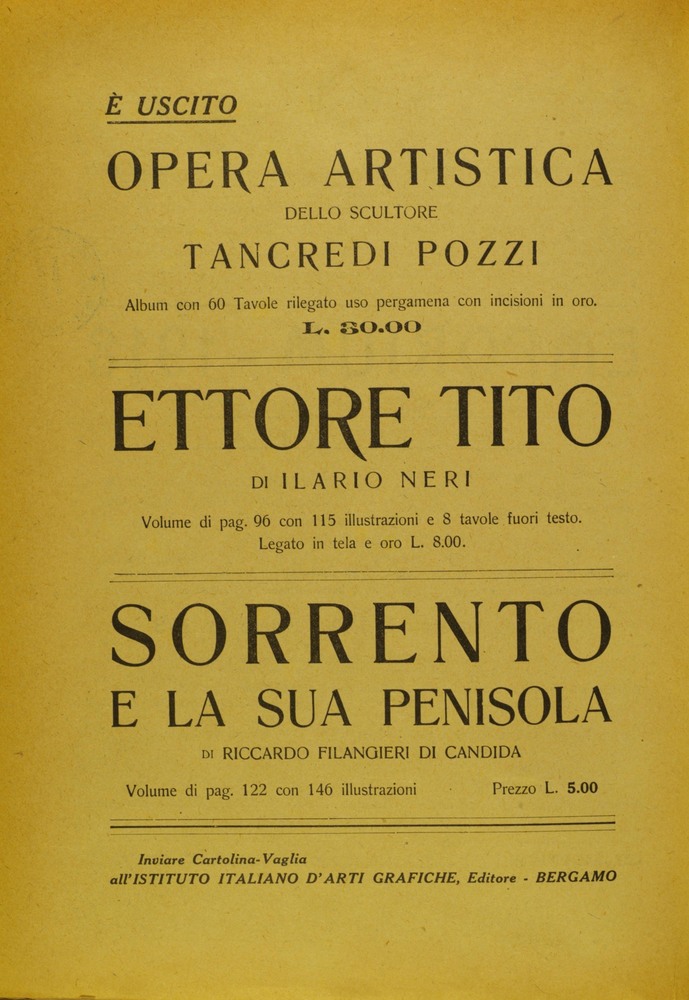 È USCITO

OPERA ARTISTICA

DELLO SCULTORE

TANCREDI POZZI

Album con 60 Tavole rilegato uso pergamena con incisioni in oro.

L. 30.00

ETTORE TITO

DI ILARIO NERI

Volume di pag. 96 con 115 illustrazioni e 8 tavole fuori testo. Legato in tela e oro L. 8.00.

SORRENTO

E LA SUA PENISOLA

DI RICCARDO FILANGIERI DI CANDIDA

Volume di pag. 122 con 146 illustrazioni Prezzo L. 5.00

Inviare Cartolina-Vaglia all'ISTITUTO ITALIANO D'ARTI GRAFICHE, Editore - BERGAMO